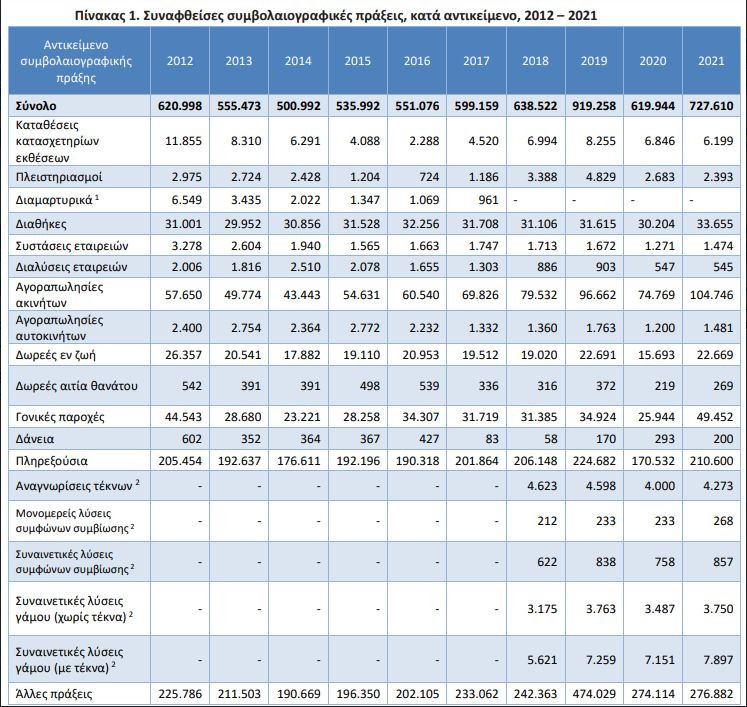 Πίνακας 1. Συναφθείσες συμβολαιογραφικές πράξεις, κατά αντικείμενο, 2012 – 2021

| Αντικείμενο συμβολαιογραφικής πράξης | 2012 | 2013 | 2014 | 2015 | 2016 | 2017 | 2018 | 2019 | 2020 | 2021 |
|---|---|---|---|---|---|---|---|---|---|---|
| Σύνολο | 620.998 | 555.473 | 500.992 | 535.992 | 551.076 | 599.159 | 638.522 | 919.258 | 619.944 | 727.610 |
| Καταθέσεις κατασχετηρίων εκθέσεων | 11.855 | 8.310 | 6.291 | 4.088 | 2.288 | 4.520 | 6.994 | 8.255 | 6.846 | 6.199 |
| Πλειστηριασμοί | 2.975 | 2.724 | 2.428 | 1.204 | 724 | 1.186 | 3.388 | 4.829 | 2.683 | 2.393 |
| Διαμαρτυρικά $^1$ | 6.549 | 3.435 | 2.022 | 1.347 | 1.069 | 961 | - | - | - | - |
| Διαθήκες | 31.001 | 29.952 | 30.856 | 31.528 | 32.256 | 31.708 | 31.106 | 31.615 | 30.204 | 33.655 |
| Συστάσεις εταιρειών | 3.278 | 2.604 | 1.940 | 1.565 | 1.663 | 1.747 | 1.713 | 1.672 | 1.271 | 1.474 |
| Διαλύσεις εταιρειών | 2.006 | 1.816 | 2.510 | 2.078 | 1.655 | 1.303 | 886 | 903 | 547 | 545 |
| Αγοραπωλησίες ακινήτων | 57.650 | 49.774 | 43.443 | 54.631 | 60.540 | 69.826 | 79.532 | 96.662 | 74.769 | 104.746 |
| Αγοραπωλησίες αυτοκινήτων | 2.400 | 2.754 | 2.364 | 2.772 | 2.232 | 1.332 | 1.360 | 1.763 | 1.200 | 1.481 |
| Δωρεές εν ζωή | 26.357 | 20.541 | 17.882 | 19.110 | 20.953 | 19.512 | 19.020 | 22.691 | 15.693 | 22.669 |
| Δωρεές αιτία θανάτου | 542 | 391 | 391 | 498 | 539 | 336 | 316 | 372 | 219 | 269 |
| Γονικές παροχές | 44.543 | 28.680 | 23.221 | 28.258 | 34.307 | 31.719 | 31.385 | 34.924 | 25.944 | 49.452 |
| Δάνεια | 602 | 352 | 364 | 367 | 427 | 83 | 58 | 170 | 293 | 200 |
| Πληρεξούσια | 205.454 | 192.637 | 176.611 | 192.196 | 190.318 | 201.864 | 206.148 | 224.682 | 170.532 | 210.600 |
| Αναγνωρίσεις τέκνων $^2$ | - | - | - | - | - | - | 4.623 | 4.598 | 4.000 | 4.273 |
| Μονομερείς λύσεις συμφώνων συμβίωσης $^2$ | - | - | - | - | - | - | 212 | 233 | 233 | 268 |
| Συναινετικές λύσεις συμφώνων συμβίωσης $^2$ | - | - | - | - | - | - | 622 | 838 | 758 | 857 |
| Συναινετικές λύσεις γάμου (χωρίς τέκνα) $^2$ | - | - | - | - | - | - | 3.175 | 3.763 | 3.487 | 3.750 |
| Συναινετικές λύσεις γάμου (με τέκνα) $^2$ | - | - | - | - | - | - | 5.621 | 7.259 | 7.151 | 7.897 |
| Άλλες πράξεις | 225.786 | 211.503 | 190.669 | 196.350 | 202.105 | 233.062 | 242.363 | 474.029 | 274.114 | 276.882 |